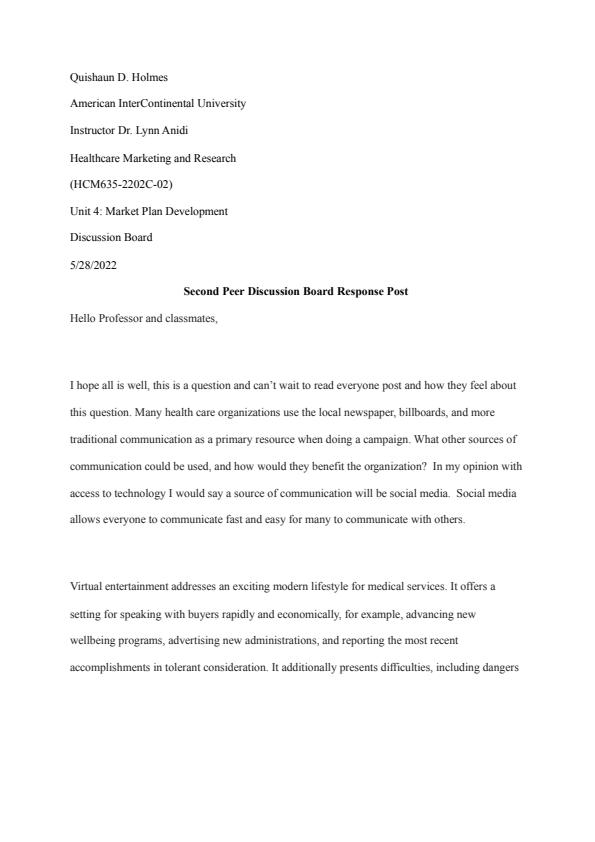 Quishaun D. Holmes

American InterContinental University

Instructor Dr. Lynn Anidi

Healthcare Marketing and Research

(HCM635-2202C-02)

Unit 4: Market Plan Development

Discussion Board

5/28/2022

Second Peer Discussion Board Response Post

Hello Professor and classmates,

I hope all is well, this is a question and can't wait to read everyone post and how they feel about this question. Many health care organizations use the local newspaper, billboards, and more traditional communication as a primary resource when doing a campaign. What other sources of communication could be used, and how would they benefit the organization? In my opinion with access to technology I would say a source of communication will be social media. Social media allows everyone to communicate fast and easy for many to communicate with others.

Virtual entertainment addresses an exciting modern lifestyle for medical services. It offers a setting for speaking with buyers rapidly and economically, for example, advancing new wellbeing programs, advertising new administrations, and reporting the most recent accomplishments in tolerant consideration. It additionally presents difficulties, including dangers